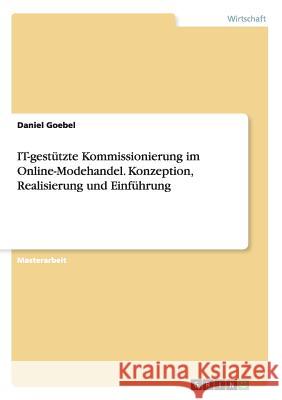 Wirtschaft

Daniel Goebel

IT-gestützte Kommissionierung im Online-Modehandel. Konzeption, Realisierung und Einführung

Masterarbeit

Kraina Książek